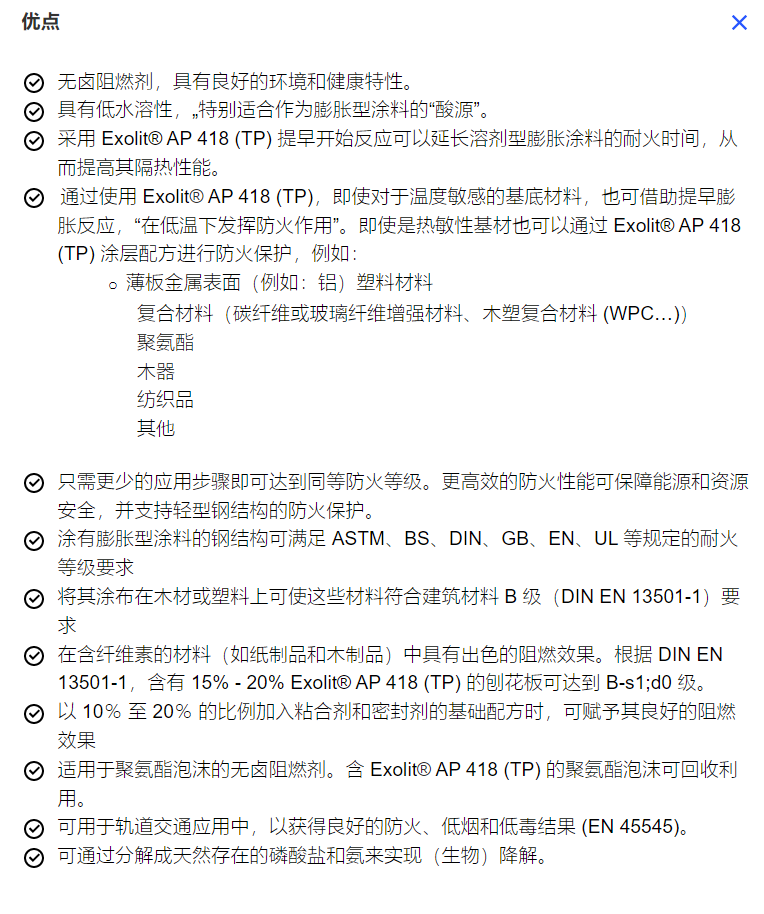 优点

无卤阻燃剂，具有良好的环境和健康特性。

具有低水溶性，„特别适合作为膨胀型涂料的“酸源”。

采用 Exolit® AP 418 (TP) 提早开始反应可以延长溶剂型膨胀涂料的耐火时间，从而提高其隔热性能。

通过使用 Exolit® AP 418 (TP)，即使对于温度敏感的基底材料，也可借助提早膨胀反应，“在低温下发挥防火作用”。即使是热敏性基材也可以通过 Exolit® AP 418 (TP) 涂层配方进行防火保护，例如：

薄板金属表面（例如：铝）塑料材料
复合材料（碳纤维或玻璃纤维增强材料、木塑复合材料 (WPC...)）
聚氨酯
木器
纺织品
其他

只需更少的应用步骤即可达到同等防火等级。更高效的防火性能可保障能源和资源安全，并支持轻型钢结构的防火保护。

涂有膨胀型涂料的钢结构可满足 ASTM、BS、DIN、GB、EN、UL 等规定的耐火等级要求

将其涂布在木材或塑料上可使这些材料符合建筑材料 B 级（DIN EN 13501-1）要求

在含纤维素的材料（如纸制品和木制品）中具有出色的阻燃效果。根据 DIN EN 13501-1，含有 15% - 20% Exolit® AP 418 (TP) 的刨花板可达到 B-s1;d0 级。

以 10% 至 20% 的比例加入粘合剂和密封剂的基础配方时，可赋予其良好的阻燃效果

适用于聚氨酯泡沫的无卤阻燃剂。含 Exolit® AP 418 (TP) 的聚氨酯泡沫可回收利用。

可用于轨道交通应用中，以获得良好的防火、低烟和低毒结果 (EN 45545)。

可通过分解成天然存在的磷酸盐和氨来实现（生物）降解。